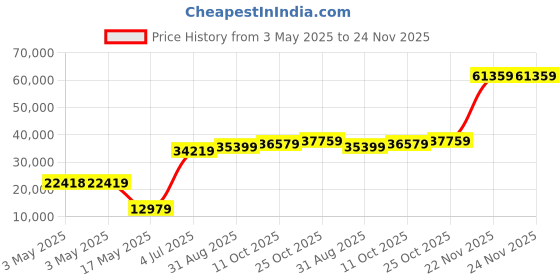 CheapestInIndia.com

Price History from 3 May 2025 to 24 Nov 2025

70,000
60,000
50,000
40,000
30,000
20,000
10,000

22418 22419 12979 34219 35399 36579 37759 35399 36579 37759 61359 61359

3 May 2025
3 May 2025
17 May 2025
4 Jul 2025
31 Aug 2025
11 Oct 2025
25 Oct 2025
31 Aug 2025
11 Oct 2025
25 Oct 2025
22 Nov 2025
24 Nov 2025